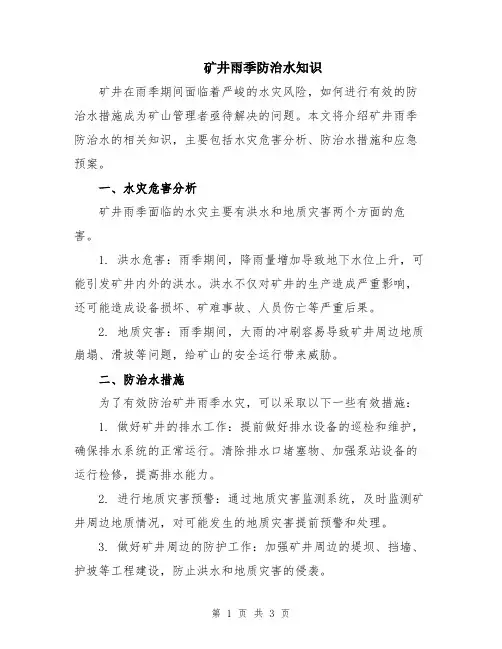 矿井雨季防治水知识

矿井在雨季期间面临着严峻的水灾风险，如何进行有效的防治水措施成为矿山管理者亟待解决的问题。本文将介绍矿井雨季防治水的相关知识，主要包括水灾危害分析、防治水措施和应急预案。

一、水灾危害分析

矿井雨季面临的水灾主要有洪水和地质灾害两个方面的危害。

1. 洪水危害：雨季期间，降雨量增加导致地下水位上升，可能引发矿井内外的洪水。洪水不仅对矿井的生产造成严重影响，还可能造成设备损坏、矿难事故、人员伤亡等严重后果。

2. 地质灾害：雨季期间，大雨的冲刷容易导致矿井周边地质崩塌、滑坡等问题，给矿山的安全运行带来威胁。

二、防治水措施

为了有效防治矿井雨季水灾，可以采取以下一些有效措施：

1. 做好矿井的排水工作：提前做好排水设备的巡检和维护，确保排水系统的正常运行。清除排水口堵塞物、加强泵站设备的运行检修，提高排水能力。

2. 进行地质灾害预警：通过地质灾害监测系统，及时监测矿井周边地质情况，对可能发生的地质灾害提前预警和处理。

3. 做好矿井周边的防护工作：加强矿井周边的堤坝、挡墙、护坡等工程建设，防止洪水和地质灾害的侵袭。

第 1 页 共 3 页